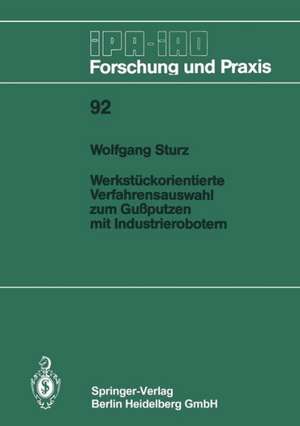 IPA-IAO
Forschung und Praxis

92

Wolfgang Sturz

Werkstückorientierte Verfahrensauswahl zum Gußputzen mit Industrierobotern

Springer-Verlag
Berlin Heidelberg GmbH